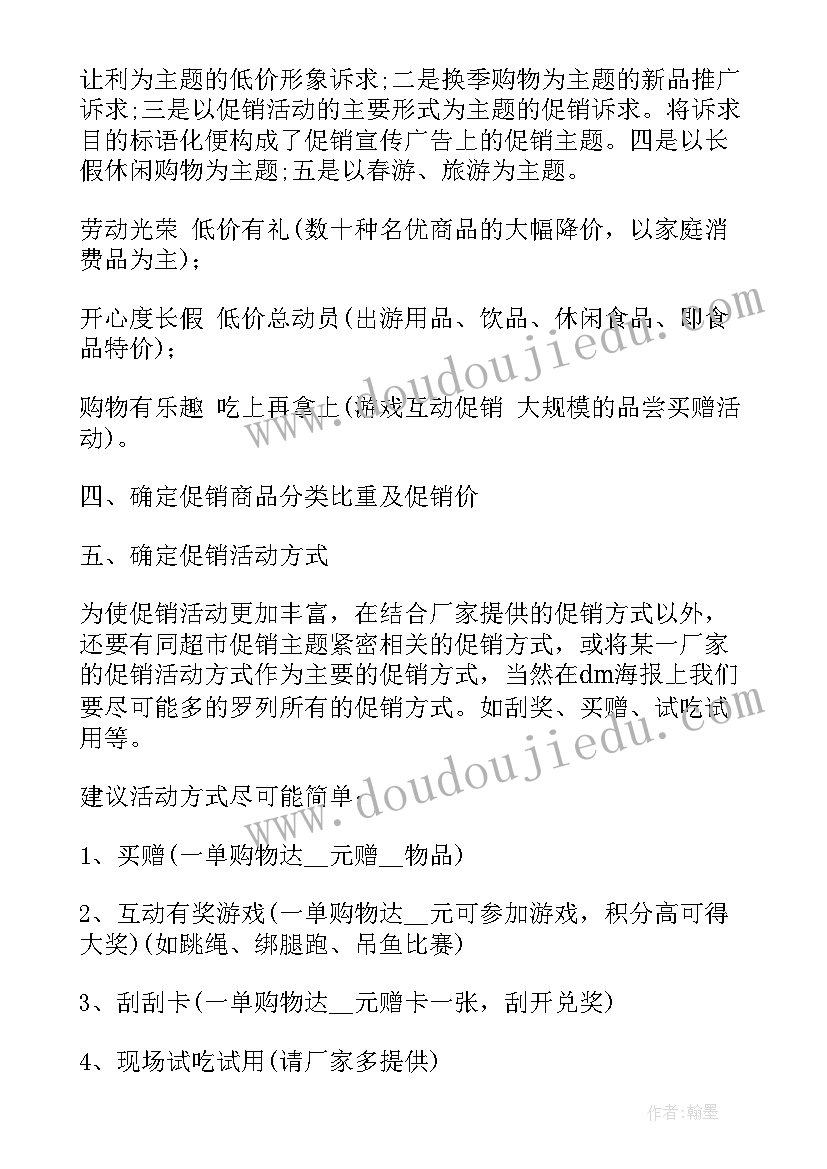 让利为主题的低价形象诉求;二是换季购物为主题的新品推广诉求;三是以促销活动的主要形式为主题的促销诉求。将诉求目的标语化便构成了促销宣传广告上的促销主题。四是以长假休闲购物为主题;五是以春游、旅游为主题。

劳动光荣 低价有礼(数十种名优商品的大幅降价，以家庭消费品为主)；

开心度长假 低价总动员(出游用品、饮品、休闲食品、即食品特价)；

购物有乐趣 吃上再拿上(游戏互动促销 大规模的品尝买赠活动)。

四、确定促销商品分类比重及促销价

五、确定促销活动方式

为使促销活动更加丰富，在结合厂家提供的促销方式以外，还要有同超市促销主题紧密相关的促销方式，或将某一厂家的促销活动方式作为主要的促销方式，当然在dm海报上我们要尽可能多的罗列所有的促销方式。如刮奖、买赠、试吃试用等。

建议活动方式尽可能简单.

1、买赠(一单购物达__元赠__物品)

2、互动有奖游戏(一单购物达__元可参加游戏，积分高可得大奖)(如跳绳、绑腿跑、吊鱼比赛)

3、刮刮卡(一单购物达__元赠卡一张，刮开兑奖)

4、现场试吃试用(请厂家多提供)

www.doudoujiedu.com

www.doudoujiedu.com

作者:翰墨